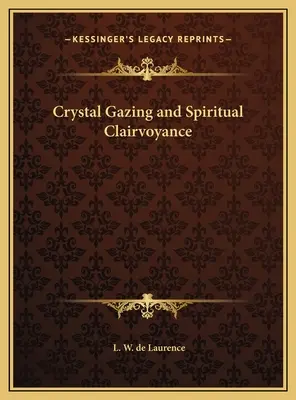 —KESSINGER'S LEGACY REPRINTS—

Crystal Gazing and Spiritual Clairvoyance

L. W. de Laurence